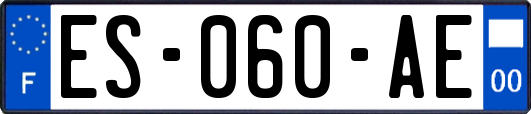 F
ES-060-AE
00